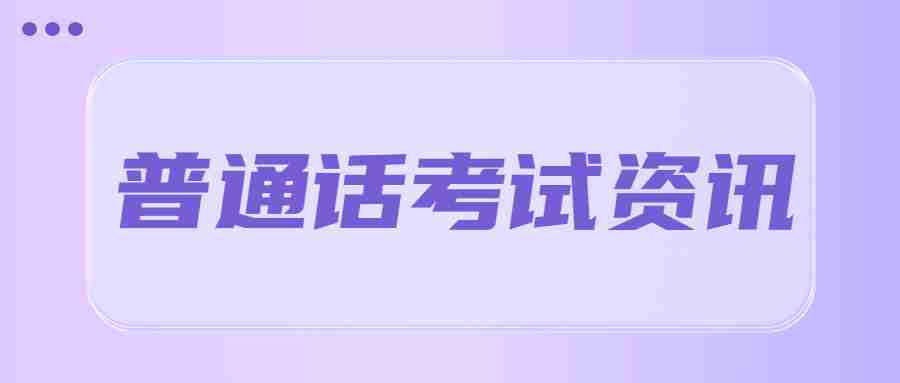 普通话考试资讯